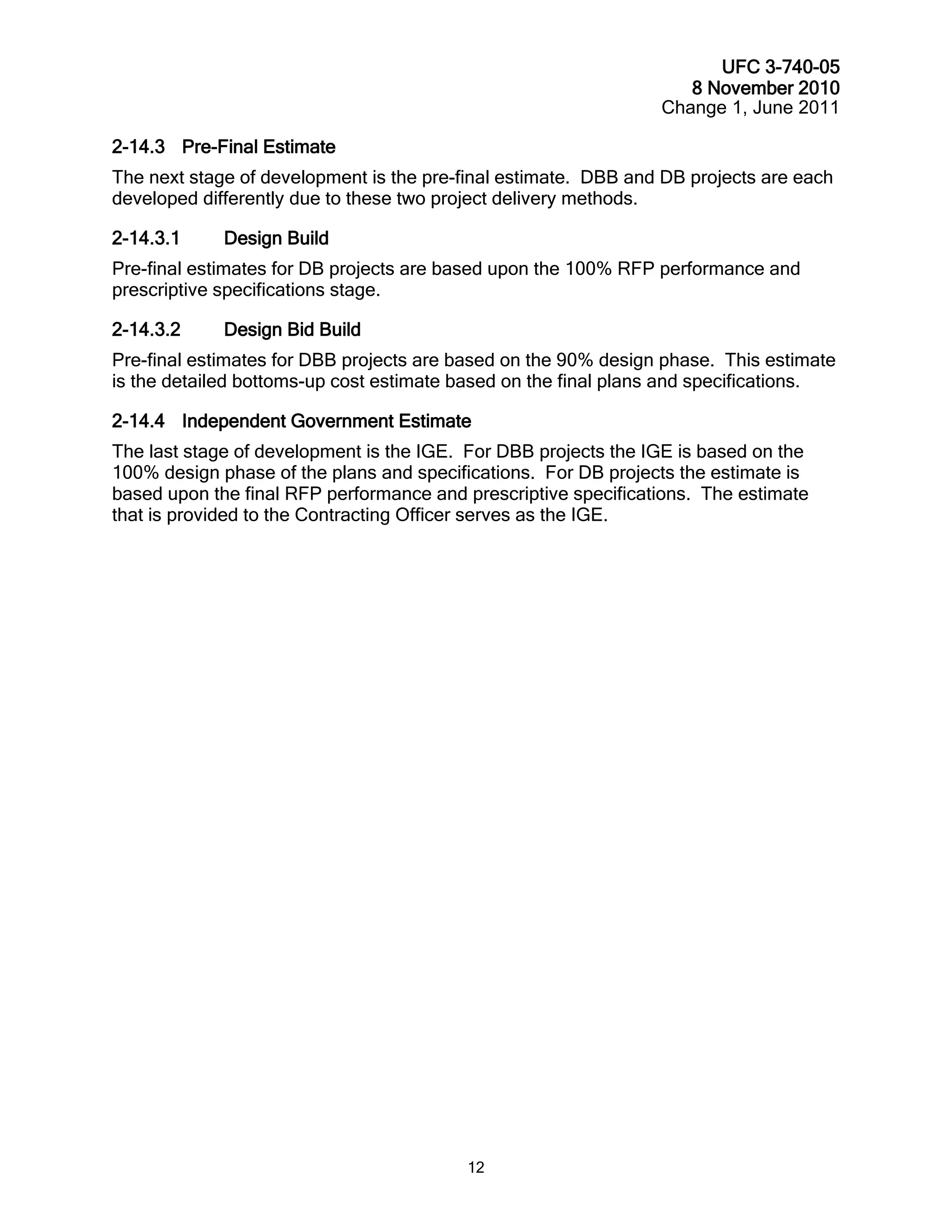 UFC 3-740-05
8 November 2010
Change 1, June 2011

2-14.3 Pre-Final Estimate

The next stage of development is the pre-final estimate. DBB and DB projects are each developed differently due to these two project delivery methods.

2-14.3.1 Design Build

Pre-final estimates for DB projects are based upon the 100% RFP performance and prescriptive specifications stage.

2-14.3.2 Design Bid Build

Pre-final estimates for DBB projects are based on the 90% design phase. This estimate is the detailed bottoms-up cost estimate based on the final plans and specifications.

2-14.4 Independent Government Estimate

The last stage of development is the IGE. For DBB projects the IGE is based on the 100% design phase of the plans and specifications. For DB projects the estimate is based upon the final RFP performance and prescriptive specifications. The estimate that is provided to the Contracting Officer serves as the IGE.

12